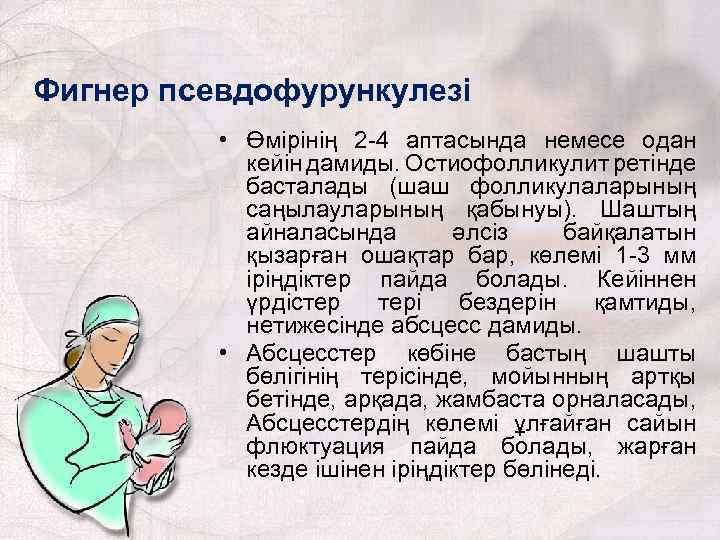 Фигнер псевдофурункулезі

• Өмірінің 2-4 аптасында немесе одан кейін дамиды. Остиофолликулит ретінде басталады (шаш фолликулаларының саңылауларының қабынуы). Шаштың айналасында әлсіз байқалатын қызарған ошақтар бар, көлемі 1-3 мм іріңдіктер пайда болады. Кейіннен үрдістер тері бездерін қамтиды, нетижесінде абсцесс дамиды.

• Абсцесстер көбіне бастың шашты бөлігінің терісінде, мойынның артқы бетінде, арқада, жамбаста орналасады, Абсцесстердің көлемі ұлғайған сайын флюктуация пайда болады, жарған кезде ішінен іріңдіктер бөлінеді.